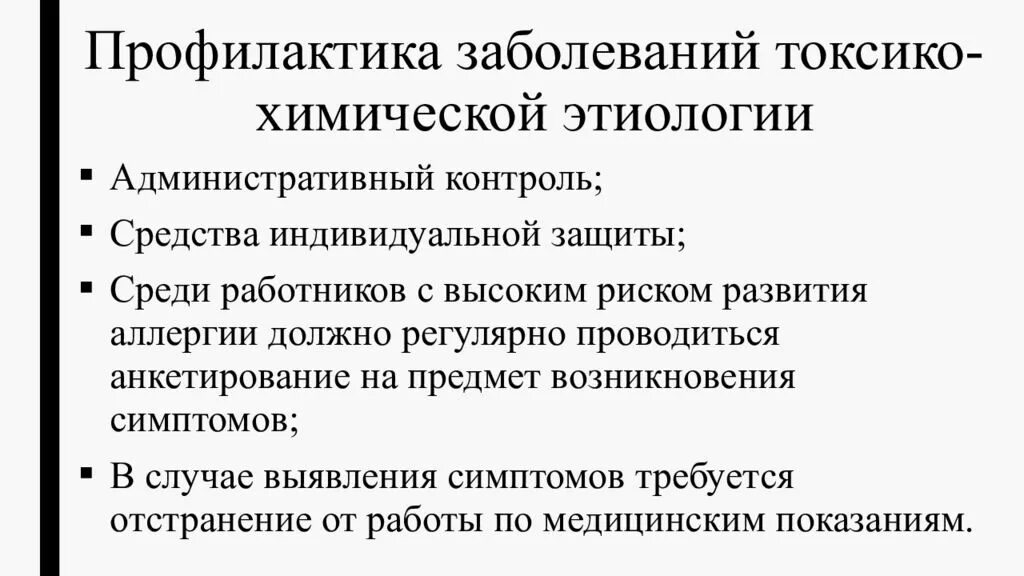 Профилактика заболеваний токсико-химической этиологии

▪ Административный контроль;

▪ Средства индивидуальной защиты;

▪ Среди работников с высоким риском развития аллергии должно регулярно проводиться анкетирование на предмет возникновения симптомов;

▪ В случае выявления симптомов требуется отстранение от работы по медицинским показаниям.